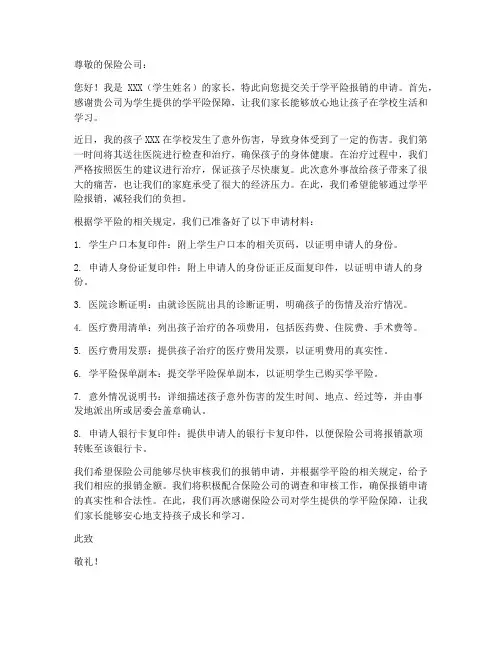 尊敬的保险公司：

您好！我是 XXX（学生姓名）的家长，特此向您提交关于学平险报销的申请。首先，感谢贵公司为学生提供的学平险保障，让我们家长能够放心地让孩子在学校生活和学习。

近日，我的孩子 XXX 在学校发生了意外伤害，导致身体受到了一定的伤害。我们第一时间将其送往医院进行检查和治疗，确保孩子的身体健康。在治疗过程中，我们严格按照医生的建议进行治疗，保证孩子尽快康复。此次意外事故给孩子带来了很大的痛苦，也让我们的家庭承受了很大的经济压力。在此，我们希望能够通过学平险报销，减轻我们的负担。

根据学平险的相关规定，我们已准备好了以下申请材料：

1. 学生户口本复印件：附上学生户口本的相关页码，以证明申请人的身份。

2. 申请人身份证复印件：附上申请人的身份证正反面复印件，以证明申请人的身份。

3. 医院诊断证明：由就诊医院出具的诊断证明，明确孩子的伤情及治疗情况。

4. 医疗费用清单：列出孩子治疗的各项费用，包括医药费、住院费、手术费等。

5. 医疗费用发票：提供孩子治疗的医疗费用发票，以证明费用的真实性。

6. 学平险保单副本：提交学平险保单副本，以证明学生已购买学平险。

7. 意外情况说明书：详细描述孩子意外伤害的发生时间、地点、经过等，并由事发地派出所或居委会盖章确认。

8. 申请人银行卡复印件：提供申请人的银行卡复印件，以便保险公司将报销款项转账至该银行卡。

我们希望保险公司能够尽快审核我们的报销申请，并根据学平险的相关规定，给予我们相应的报销金额。我们将积极配合保险公司的调查和审核工作，确保报销申请的真实性和合法性。在此，我们再次感谢保险公司对学生提供的学平险保障，让我们家长能够安心地支持孩子成长和学习。

此致

敬礼！